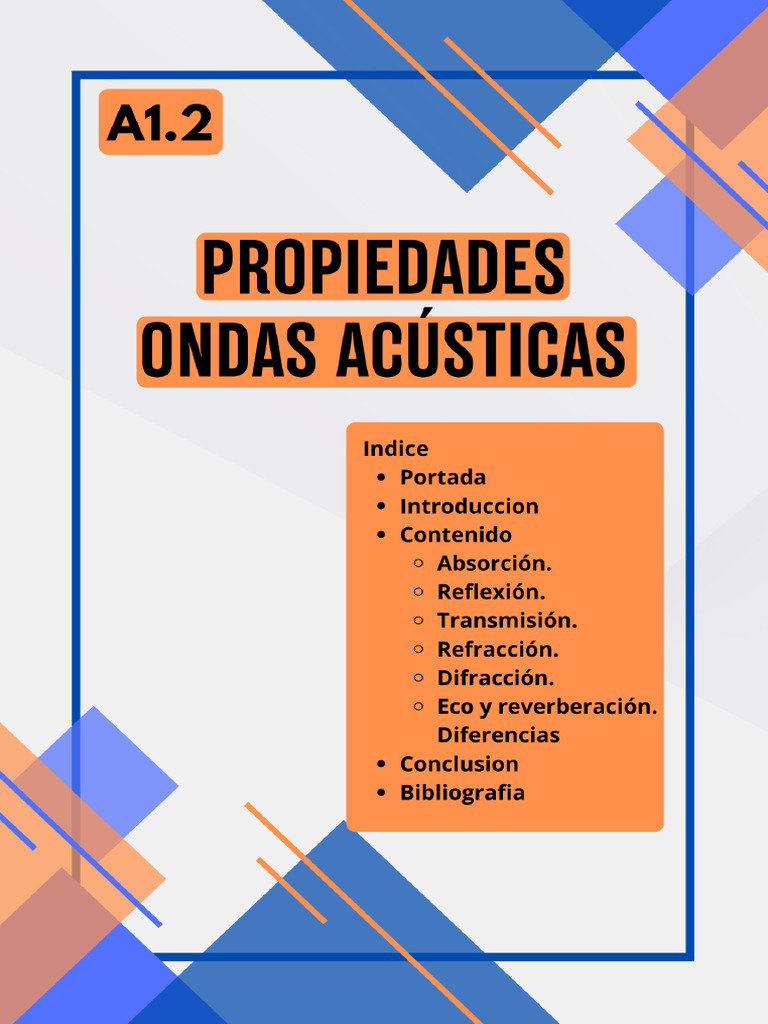 A1.2

PROPIEDADES ONDAS ACÚSTICAS

Indice
- Portada
- Introduccion
- Contenido
  - Absorción.
  - Reflexión.
  - Transmisión.
  - Refracción.
  - Difracción.
  - Eco y reverberación. Diferencias
- Conclusion
- Bibliografia